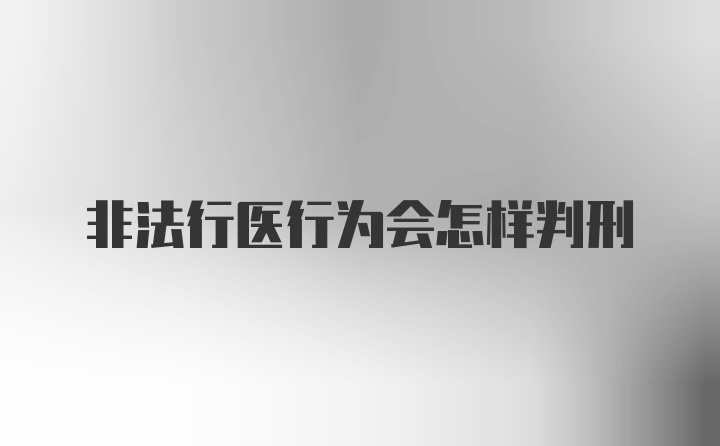 非法行医行为会怎样判刑